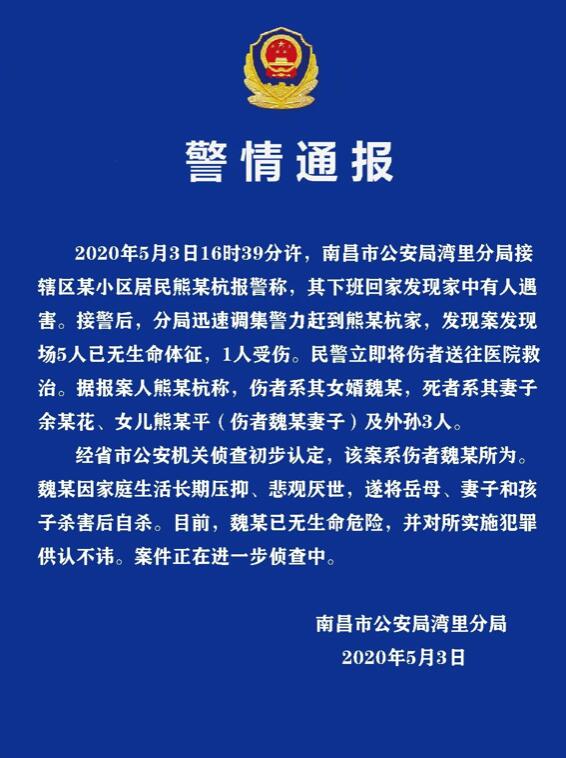 警情通报

2020年5月3日16时39分许，南昌市公安局湾里分局接辖区某小区居民熊某杭报警称，其下班回家发现家中有人遇害。接警后，分局迅速调集警力赶到熊某杭家，发现案发现场5人已无生命体征，1人受伤。民警立即将伤者送往医院救治。据报案人熊某杭称，伤者系其女婿魏某，死者系其妻子余某花、女儿熊某平（伤者魏某妻子）及外孙3人。

经省市公安机关侦查初步认定，该案系伤者魏某所为。魏某因家庭生活长期压抑、悲观厌世，遂将岳母、妻子和孩子杀害后自杀。目前，魏某已无生命危险，并对所实施犯罪供认不讳。案件正在进一步侦查中。

南昌市公安局湾里分局
2020年5月3日